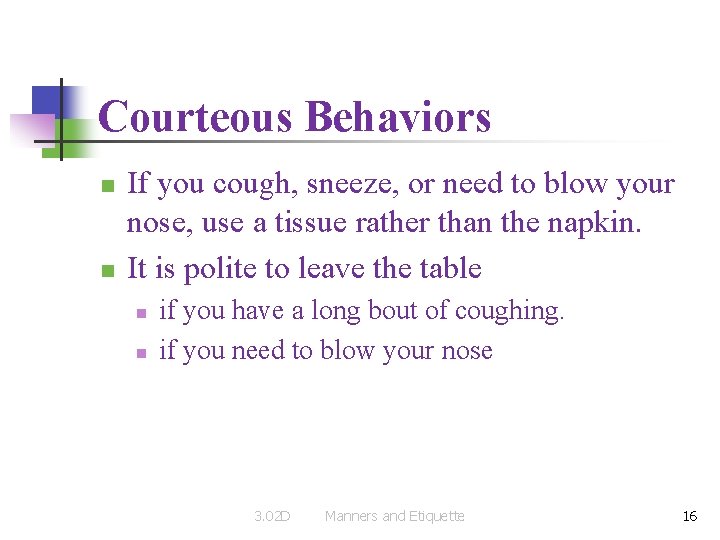 Courteous Behaviors

• If you cough, sneeze, or need to blow your nose, use a tissue rather than the napkin.
• It is polite to leave the table
• if you have a long bout of coughing.
• if you need to blow your nose

3.02D Manners and Etiquette 16